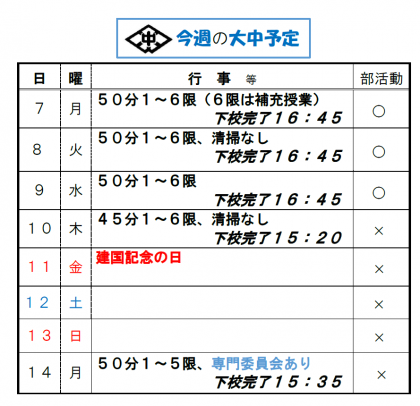 今週の大中予定

| 日 | 曜 | 行　事　等 | 部活動 |
|---|---|---|---|
| ７ | 月 | ５０分１～６限（６限は補充授業） 下校完了１６：４５ | ○ |
| ８ | 火 | ５０分１～６限、清掃なし 下校完了１６：４５ | ○ |
| ９ | 水 | ５０分１～６限 下校完了１６：４５ | ○ |
| １０ | 木 | ４５分１～６限、清掃なし 下校完了１５：２０ | × |
| １１ | 金 | 建国記念の日 | × |
| １２ | 土 |  | × |
| １３ | 日 |  | × |
| １４ | 月 | ５０分１～５限、専門委員会あり 下校完了１５：３５ | × |